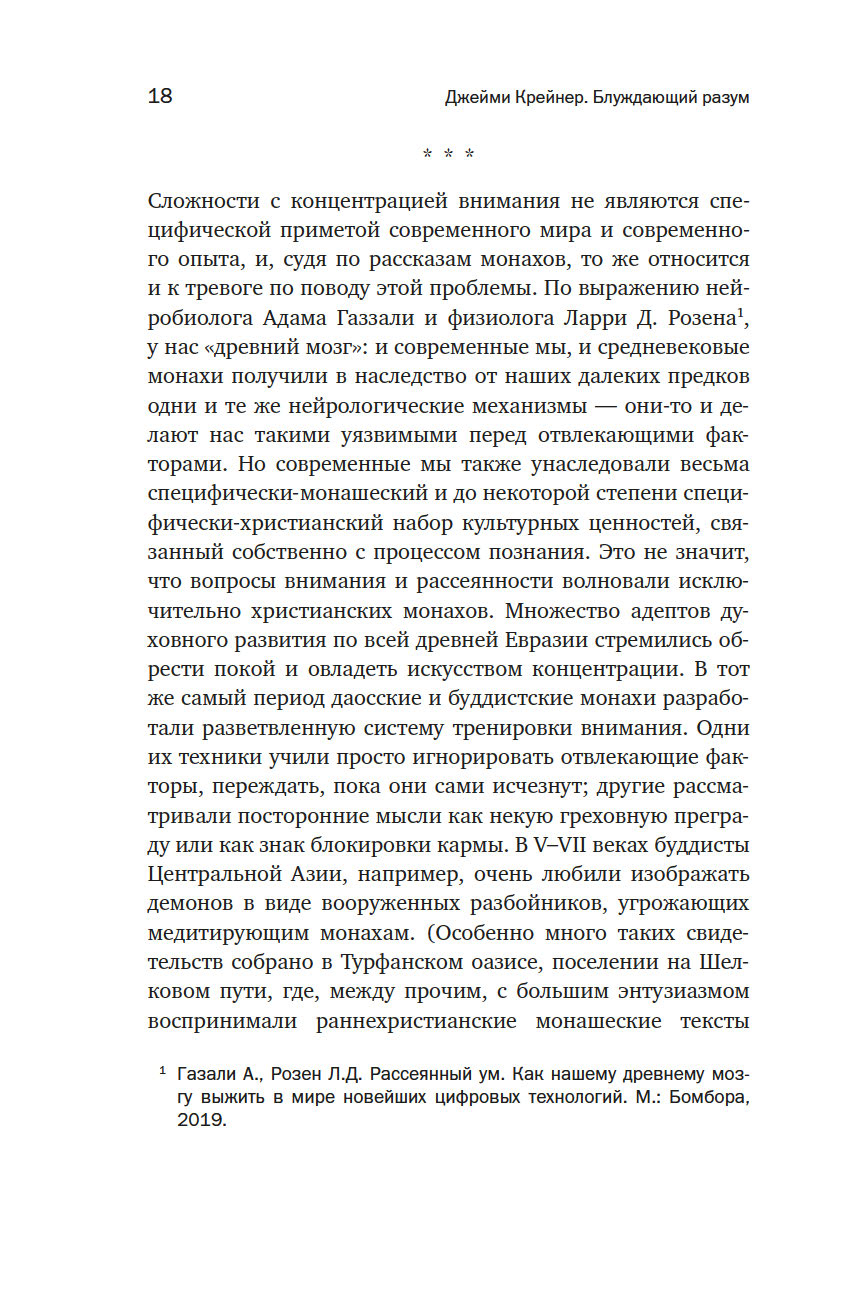 18

Джейми Крейнер. Блуждающий разум

* * *

Сложности с концентрацией внимания не являются специфической приметой современного мира и современного опыта, и, судя по рассказам монахов, то же относится и к тревоге по поводу этой проблемы. По выражению нейробиолога Адама Газзали и физиолога Ларри Д. Розена$^1$, у нас «древний мозг»: и современные мы, и средневековые монахи получили в наследство от наших далеких предков одни и те же нейрологические механизмы — они-то и делают нас такими уязвимыми перед отвлекающими факторами. Но современные мы также унаследовали весьма специфически-монашеский и до некоторой степени специфически-христианский набор культурных ценностей, связанный собственно с процессом познания. Это не значит, что вопросы внимания и рассеянности волновали исключительно христианских монахов. Множество адептов духовного развития по всей древней Евразии стремились обрести покой и овладеть искусством концентрации. В тот же самый период даосские и буддистские монахи разработали разветвленную систему тренировки внимания. Одни их техники учили просто игнорировать отвлекающие факторы, переждать, пока они сами исчезнут; другие рассматривали посторонние мысли как некую греховную преграду или как знак блокировки кармы. В V–VII веках буддисты Центральной Азии, например, очень любили изображать демонов в виде вооруженных разбойников, угрожающих медитирующим монахам. (Особенно много таких свидетельств собрано в Турфанском оазисе, поселении на Шелковом пути, где, между прочим, с большим энтузиазмом воспринимали раннехристианские монашеские тексты

$^1$ Газали А., Розен Л.Д. Рассеянный ум. Как нашему древнему мозгу выжить в мире новейших цифровых технологий. М.: Бомбора, 2019.